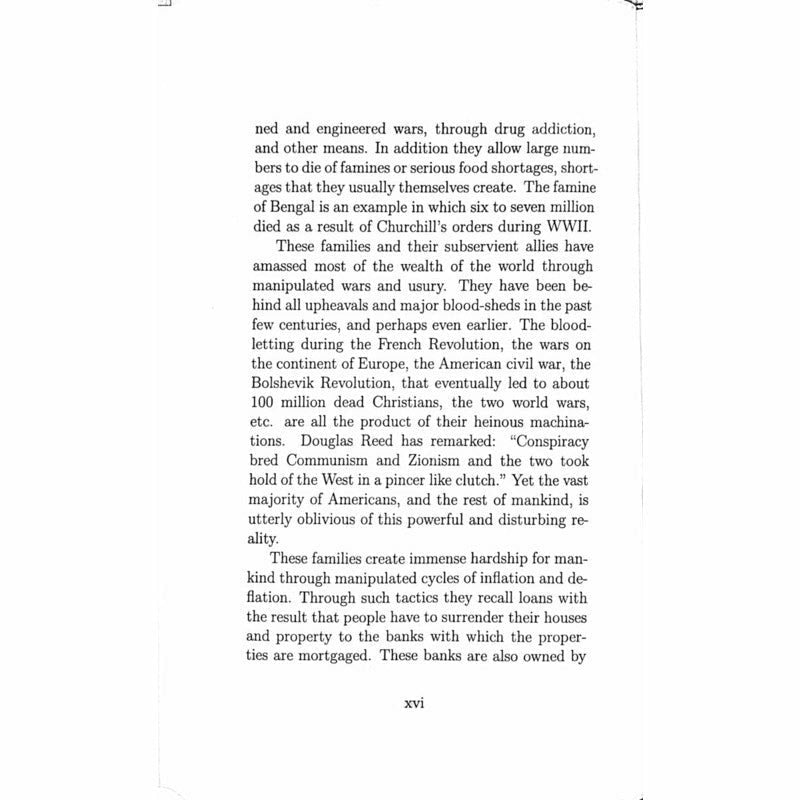 ned and engineered wars, through drug addiction, and other means. In addition they allow large numbers to die of famines or serious food shortages, shortages that they usually themselves create. The famine of Bengal is an example in which six to seven million died as a result of Churchill's orders during WWII.

These families and their subservient allies have amassed most of the wealth of the world through manipulated wars and usury. They have been behind all upheavals and major blood-sheds in the past few centuries, and perhaps even earlier. The bloodletting during the French Revolution, the wars on the continent of Europe, the American civil war, the Bolshevik Revolution, that eventually led to about 100 million dead Christians, the two world wars, etc. are all the product of their heinous machinations. Douglas Reed has remarked: "Conspiracy bred Communism and Zionism and the two took hold of the West in a pincer like clutch." Yet the vast majority of Americans, and the rest of mankind, is utterly oblivious of this powerful and disturbing reality.

These families create immense hardship for mankind through manipulated cycles of inflation and deflation. Through such tactics they recall loans with the result that people have to surrender their houses and property to the banks with which the properties are mortgaged. These banks are also owned by

xvi